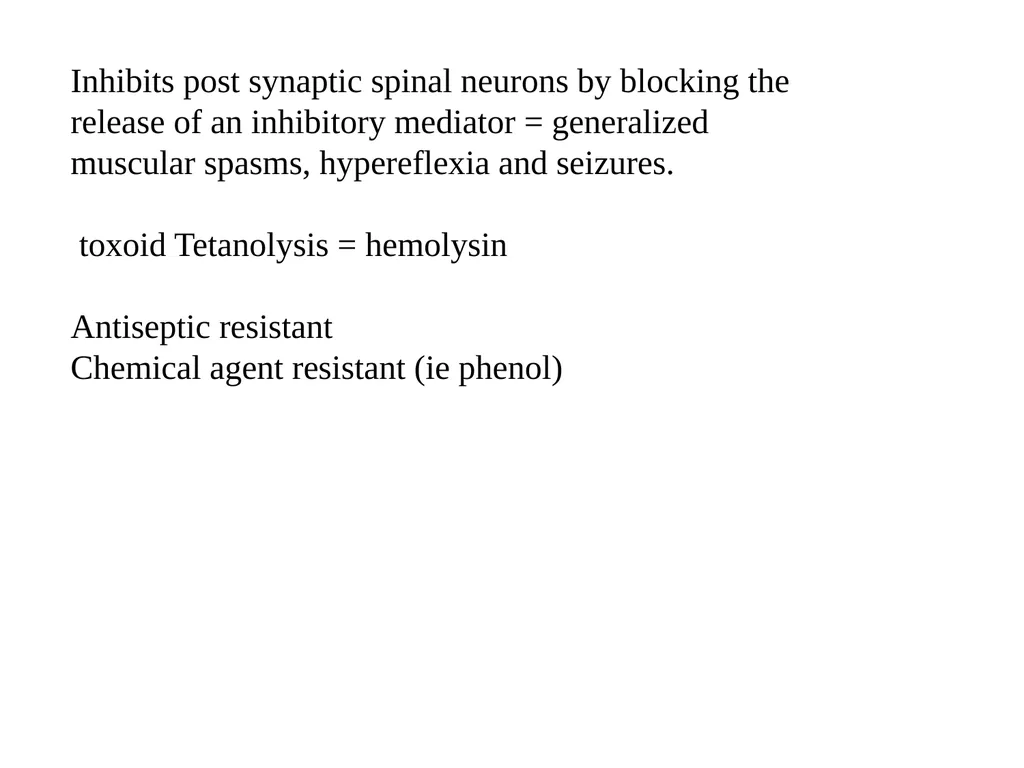 Inhibits post synaptic spinal neurons by blocking the release of an inhibitory mediator = generalized muscular spasms, hypereflexia and seizures.

toxoid Tetanolysis = hemolysin

Antiseptic resistant
Chemical agent resistant (ie phenol)